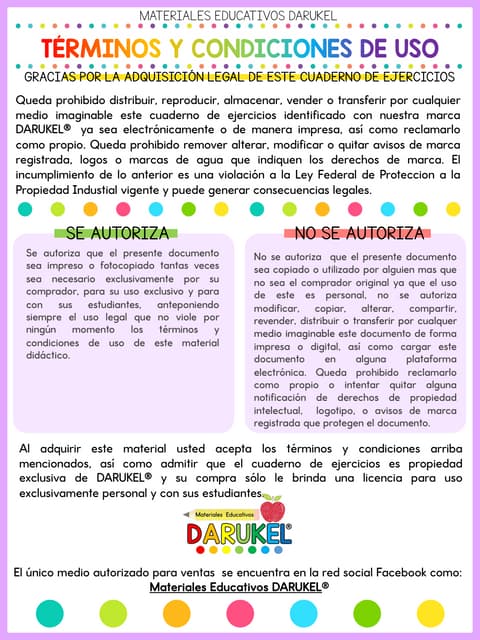 MATERIALES EDUCATIVOS DARUKEL

TÉRMINOS Y CONDICIONES DE USO

GRACIAS POR LA ADQUISICIÓN LEGAL DE ESTE CUADERNO DE EJERCICIOS

Queda prohibido distribuir, reproducir, almacenar, vender o transferir por cualquier medio imaginable este cuaderno de ejercicios identificado con nuestra marca DARUKEL® ya sea electrónicamente o de manera impresa, así como reclamarlo como propio. Queda prohibido remover alterar, modificar o quitar avisos de marca registrada, logos o marcas de agua que indiquen los derechos de marca. El incumplimiento de lo anterior es una violación a la Ley Federal de Proteccion a la Propiedad Industial vigente y puede generar consecuencias legales.

SE AUTORIZA

Se autoriza que el presente documento sea impreso o fotocopiado tantas veces sea necesario exclusivamente por su comprador, para su uso exclusivo y para con sus estudiantes, anteponiendo siempre el uso legal que no viole por ningún momento los términos y condiciones de uso de este material didáctico.

NO SE AUTORIZA

No se autoriza que el presente documento sea copiado o utilizado por alguien mas que no sea el comprador original ya que el uso de este es personal, no se autoriza modificar, copiar, alterar, compartir, revender, distribuir o transferir por cualquer medio imaginable este documento de forma impresa o digital, así como cargar este documento en alguna plataforma electrónica. Queda prohibido reclamarlo como propio o intentar quitar alguna notificación de derechos de propiedad intelectual, logotipo, o avisos de marca registrada que protegen el documento.

Al adquirir este material usted acepta los términos y condiciones arriba mencionados, así como admitir que el cuaderno de ejercicios es propiedad exclusiva de DARUKEL® y su compra sólo le brinda una licencia para uso exclusivamente personal y con sus estudiantes.

Materiales Educativos
DARUKEL®

El único medio autorizado para ventas se encuentra en la red social Facebook como:
Materiales Educativos DARUKEL®